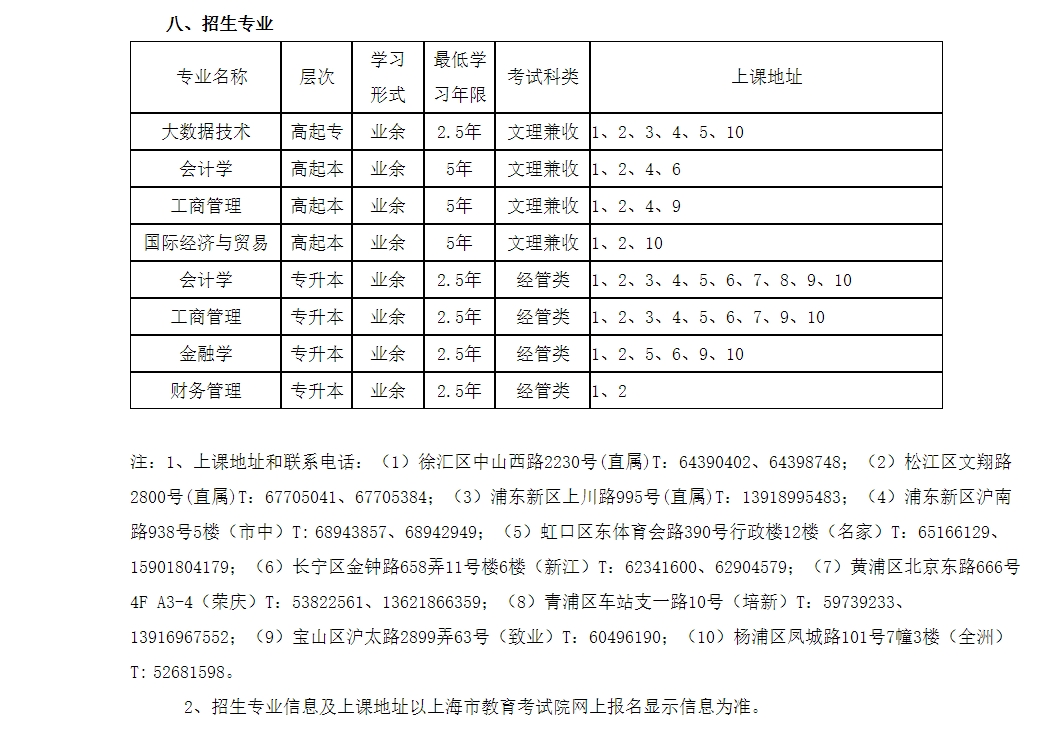 八、招生专业

| 专业名称 | 层次 | 学习形式 | 最低学习年限 | 考试科类 | 上课地址 |
|---|---|---|---|---|---|
| 大数据技术 | 高起专 | 业余 | 2.5年 | 文理兼收 | 1、2、3、4、5、10 |
| 会计学 | 高起本 | 业余 | 5年 | 文理兼收 | 1、2、4、6 |
| 工商管理 | 高起本 | 业余 | 5年 | 文理兼收 | 1、2、4、9 |
| 国际经济与贸易 | 高起本 | 业余 | 5年 | 文理兼收 | 1、2、10 |
| 会计学 | 专升本 | 业余 | 2.5年 | 经管类 | 1、2、3、4、5、6、7、8、9、10 |
| 工商管理 | 专升本 | 业余 | 2.5年 | 经管类 | 1、2、3、4、5、6、7、9、10 |
| 金融学 | 专升本 | 业余 | 2.5年 | 经管类 | 1、2、5、6、9、10 |
| 财务管理 | 专升本 | 业余 | 2.5年 | 经管类 | 1、2 |

注：1、上课地址和联系电话：（1）徐汇区中山西路2230号(直属)T：64390402、64398748；（2）松江区文翔路2800号(直属)T：67705041、67705384；（3）浦东新区上川路995号(直属)T：13918995483；（4）浦东新区沪南路938号5楼（市中）T：68943857、68942949；（5）虹口区东体育会路390号行政楼12楼（名家）T：65166129、15901804179；（6）长宁区金钟路658弄11号楼6楼（新江）T：62341600、62904579；（7）黄浦区北京东路666号4F A3-4（荣庆）T：53822561、13621866359；（8）青浦区车站支一路10号（培新）T：59739233、13916967552；（9）宝山区沪太路2899弄63号（致业）T：60496190；（10）杨浦区凤城路101号7幢3楼（全洲）T：52681598。

2、招生专业信息及上课地址以上海市教育考试院网上报名显示信息为准。